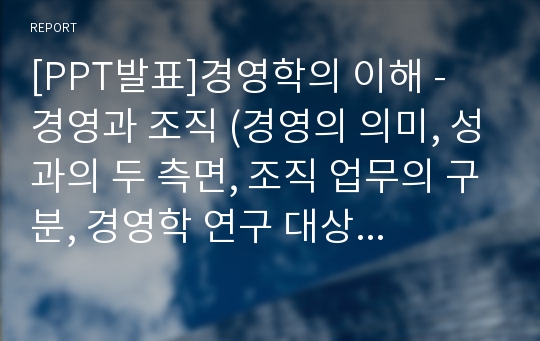 REPORT

[PPT발표]경영학의 이해 - 경영과 조직 (경영의 의미, 성과의 두 측면, 조직 업무의 구분, 경영학 연구 대상…